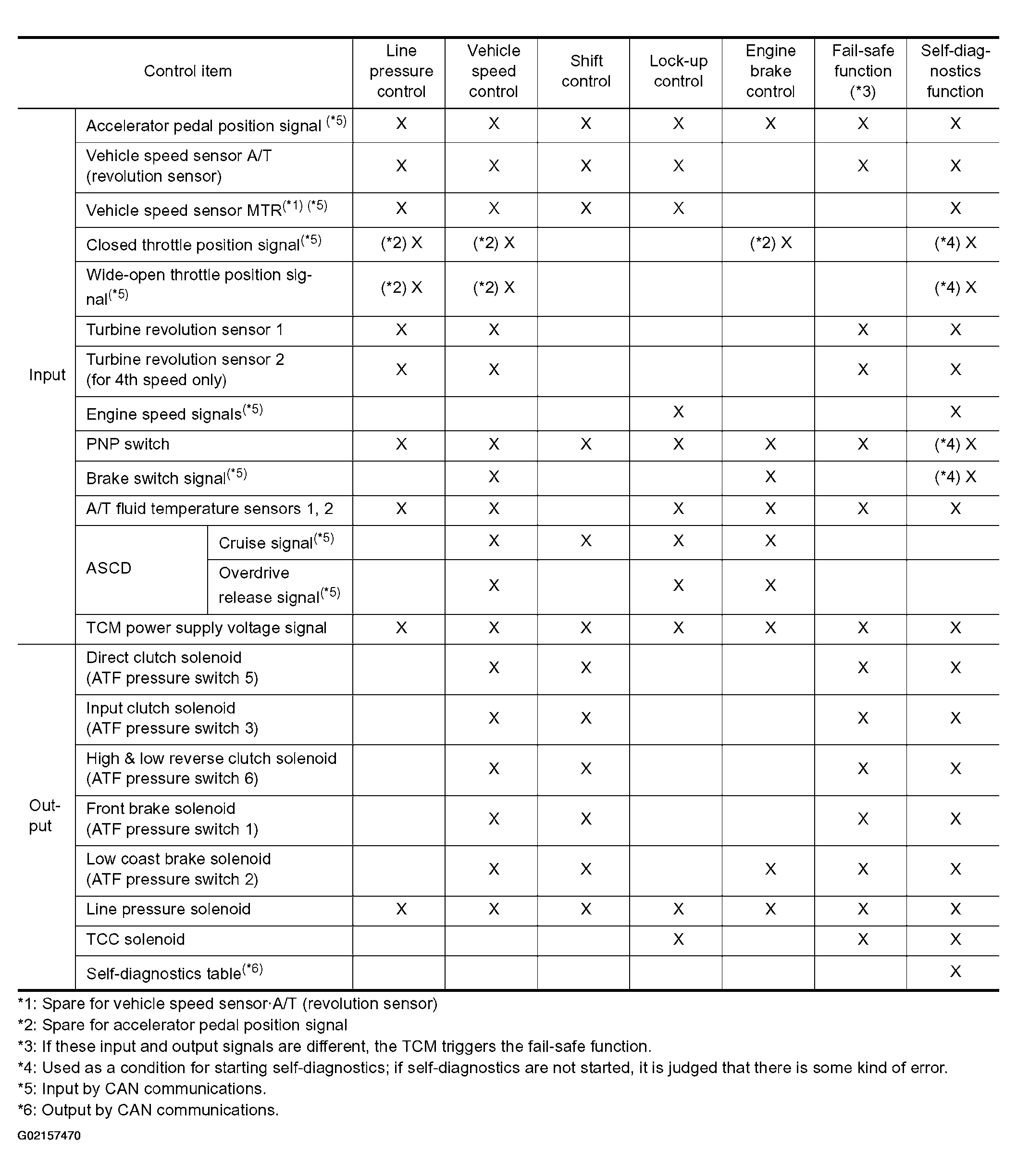 | Control item | | | Line pressure control | Vehicle speed control | Shift control | Lock-up control | Engine brake control | Fail-safe function (*3) | Self-diagnostics function |
|---|---|---|---|---|---|---|---|---|---|
| Input | Accelerator pedal position signal $^{(*5)}$ | | X | X | X | X | X | X | X |
| | Vehicle speed sensor A/T (revolution sensor) | | X | X | X | X | | X | X |
| | Vehicle speed sensor MTR$^{(*1)}$ $^{(*5)}$ | | X | X | X | X | | | X |
| | Closed throttle position signal$^{(*5)}$ | | (*2) X | (*2) X | | | (*2) X | | (*4) X |
| | Wide-open throttle position signal$^{(*5)}$ | | (*2) X | (*2) X | | | | | (*4) X |
| | Turbine revolution sensor 1 | | X | X | | | | X | X |
| | Turbine revolution sensor 2 (for 4th speed only) | | X | X | | | | X | X |
| | Engine speed signals$^{(*5)}$ | | | | | X | | | X |
| | PNP switch | | X | X | X | X | X | X | (*4) X |
| | Brake switch signal$^{(*5)}$ | | | X | | | X | | (*4) X |
| | A/T fluid temperature sensors 1, 2 | | X | X | | X | X | X | X |
| | ASCD | Cruise signal$^{(*5)}$ | | X | X | X | X | | |
| | | Overdrive release signal$^{(*5)}$ | | X | | X | X | | |
| | TCM power supply voltage signal | | X | X | X | X | X | X | X |
| Output | Direct clutch solenoid (ATF pressure switch 5) | | | X | X | | | X | X |
| | Input clutch solenoid (ATF pressure switch 3) | | | X | X | | | X | X |
| | High & low reverse clutch solenoid (ATF pressure switch 6) | | | X | X | | | X | X |
| | Front brake solenoid (ATF pressure switch 1) | | | X | X | | | X | X |
| | Low coast brake solenoid (ATF pressure switch 2) | | | X | X | | X | X | X |
| | Line pressure solenoid | | X | X | X | X | X | X | X |
| | TCC solenoid | | | | | X | | X | X |
| | Self-diagnostics table$^{(*6)}$ | | | | | | | | X |

*1: Spare for vehicle speed sensor·A/T (revolution sensor)
*2: Spare for accelerator pedal position signal
*3: If these input and output signals are different, the TCM triggers the fail-safe function.
*4: Used as a condition for starting self-diagnostics; if self-diagnostics are not started, it is judged that there is some kind of error.
*5: Input by CAN communications.
*6: Output by CAN communications.

G02157470